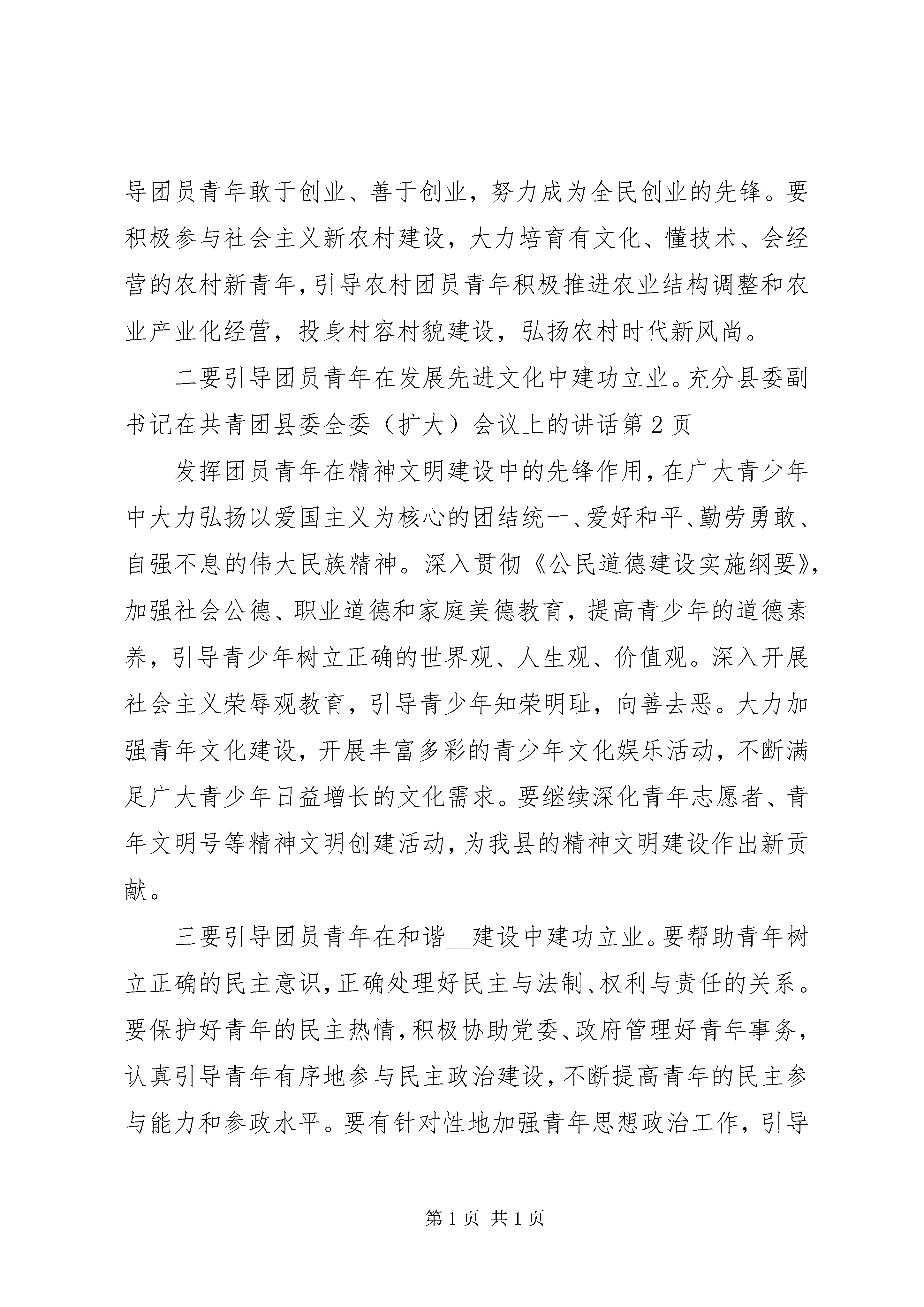 导团员青年敢于创业、善于创业，努力成为全民创业的先锋。要积极参与社会主义新农村建设，大力培育有文化、懂技术、会经营的农村新青年，引导农村团员青年积极推进农业结构调整和农业产业化经营，投身村容村貌建设，弘扬农村时代新风尚。

二要引导团员青年在发展先进文化中建功立业。充分县委副书记在共青团县委全委（扩大）会议上的讲话第2页

发挥团员青年在精神文明建设中的先锋作用，在广大青少年中大力弘扬以爱国主义为核心的团结统一、爱好和平、勤劳勇敢、自强不息的伟大民族精神。深入贯彻《公民道德建设实施纲要》，加强社会公德、职业道德和家庭美德教育，提高青少年的道德素养，引导青少年树立正确的世界观、人生观、价值观。深入开展社会主义荣辱观教育，引导青少年知荣明耻，向善去恶。大力加强青年文化建设，开展丰富多彩的青少年文化娱乐活动，不断满足广大青少年日益增长的文化需求。要继续深化青年志愿者、青年文明号等精神文明创建活动，为我县的精神文明建设作出新贡献。

三要引导团员青年在和谐__建设中建功立业。要帮助青年树立正确的民主意识，正确处理好民主与法制、权利与责任的关系。要保护好青年的民主热情，积极协助党委、政府管理好青年事务，认真引导青年有序地参与民主政治建设，不断提高青年的民主参与能力和参政水平。要有针对性地加强青年思想政治工作，引导

第1页 共1页